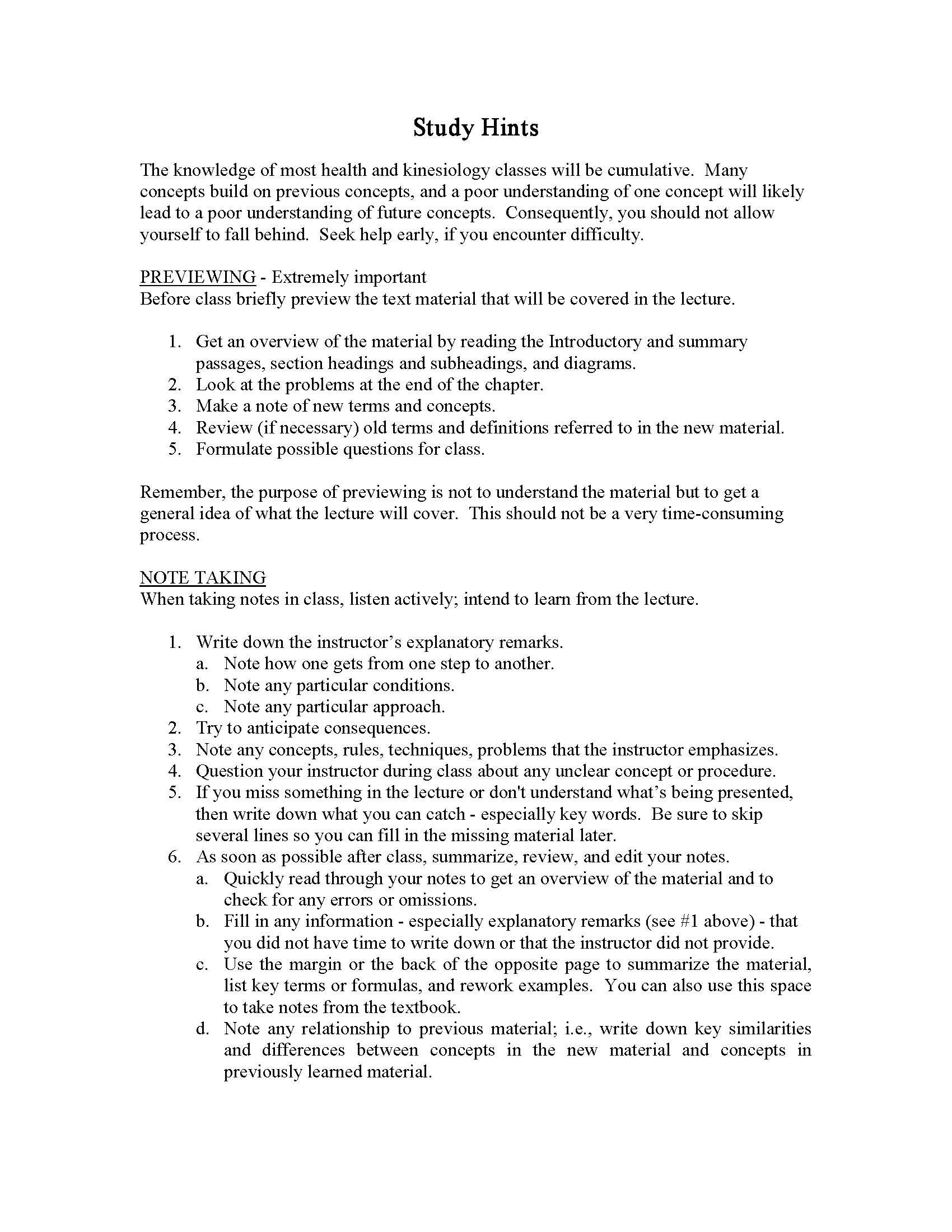 Study Hints

The knowledge of most health and kinesiology classes will be cumulative. Many concepts build on previous concepts, and a poor understanding of one concept will likely lead to a poor understanding of future concepts. Consequently, you should not allow yourself to fall behind. Seek help early, if you encounter difficulty.

PREVIEWING - Extremely important
Before class briefly preview the text material that will be covered in the lecture.

1. Get an overview of the material by reading the Introductory and summary passages, section headings and subheadings, and diagrams.
2. Look at the problems at the end of the chapter.
3. Make a note of new terms and concepts.
4. Review (if necessary) old terms and definitions referred to in the new material.
5. Formulate possible questions for class.

Remember, the purpose of previewing is not to understand the material but to get a general idea of what the lecture will cover. This should not be a very time-consuming process.

NOTE TAKING
When taking notes in class, listen actively; intend to learn from the lecture.

1. Write down the instructor's explanatory remarks.
a. Note how one gets from one step to another.
b. Note any particular conditions.
c. Note any particular approach.
2. Try to anticipate consequences.
3. Note any concepts, rules, techniques, problems that the instructor emphasizes.
4. Question your instructor during class about any unclear concept or procedure.
5. If you miss something in the lecture or don't understand what's being presented, then write down what you can catch - especially key words. Be sure to skip several lines so you can fill in the missing material later.
6. As soon as possible after class, summarize, review, and edit your notes.
a. Quickly read through your notes to get an overview of the material and to check for any errors or omissions.
b. Fill in any information - especially explanatory remarks (see #1 above) - that you did not have time to write down or that the instructor did not provide.
c. Use the margin or the back of the opposite page to summarize the material, list key terms or formulas, and rework examples. You can also use this space to take notes from the textbook.
d. Note any relationship to previous material; i.e., write down key similarities and differences between concepts in the new material and concepts in previously learned material.